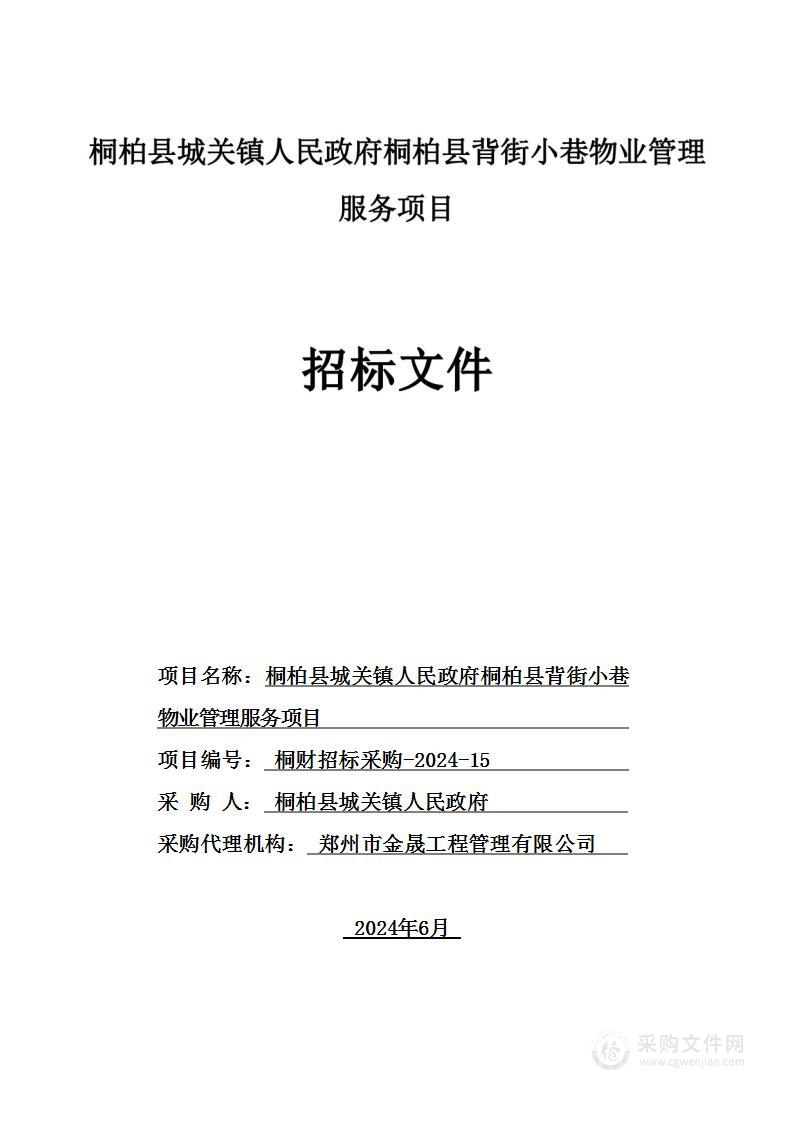 桐柏县城关镇人民政府桐柏县背街小巷物业管理服务项目

招标文件

项目名称：桐柏县城关镇人民政府桐柏县背街小巷物业管理服务项目

项目编号：桐财招标采购-2024-15

采 购 人：桐柏县城关镇人民政府

采购代理机构：郑州市金晟工程管理有限公司

2024年6月

采购文件网
www.cgwenjian.com